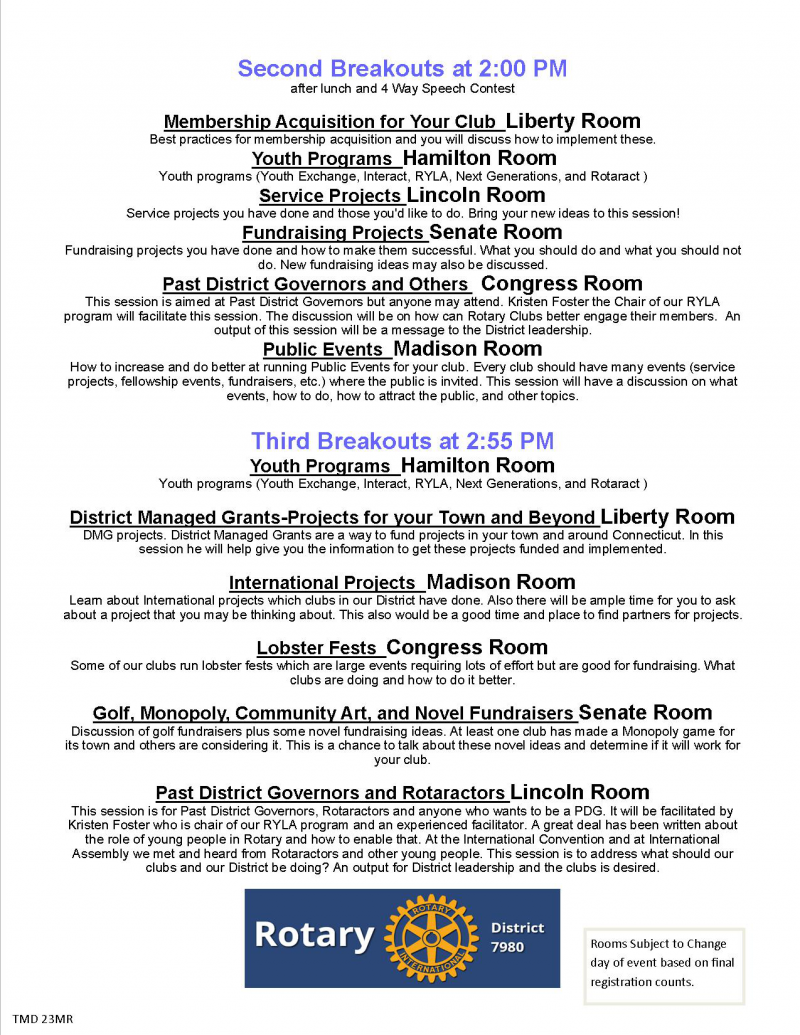 Second Breakouts at 2:00 PM
after lunch and 4 Way Speech Contest

Membership Acquisition for Your Club Liberty Room
Best practices for membership acquisition and you will discuss how to implement these.

Youth Programs Hamilton Room
Youth programs (Youth Exchange, Interact, RYLA, Next Generations, and Rotaract )

Service Projects Lincoln Room
Service projects you have done and those you'd like to do. Bring your new ideas to this session!

Fundraising Projects Senate Room
Fundraising projects you have done and how to make them successful. What you should do and what you should not do. New fundraising ideas may also be discussed.

Past District Governors and Others Congress Room
This session is aimed at Past District Governors but anyone may attend. Kristen Foster the Chair of our RYLA program will facilitate this session. The discussion will be on how can Rotary Clubs better engage their members. An output of this session will be a message to the District leadership.

Public Events Madison Room
How to increase and do better at running Public Events for your club. Every club should have many events (service projects, fellowship events, fundraisers, etc.) where the public is invited. This session will have a discussion on what events, how to do, how to attract the public, and other topics.

Third Breakouts at 2:55 PM
Youth Programs Hamilton Room
Youth programs (Youth Exchange, Interact, RYLA, Next Generations, and Rotaract )

District Managed Grants-Projects for your Town and Beyond Liberty Room
DMG projects. District Managed Grants are a way to fund projects in your town and around Connecticut. In this session he will help give you the information to get these projects funded and implemented.

International Projects Madison Room
Learn about International projects which clubs in our District have done. Also there will be ample time for you to ask about a project that you may be thinking about. This also would be a good time and place to find partners for projects.

Lobster Fests Congress Room
Some of our clubs run lobster fests which are large events requiring lots of effort but are good for fundraising. What clubs are doing and how to do it better.

Golf, Monopoly, Community Art, and Novel Fundraisers Senate Room
Discussion of golf fundraisers plus some novel fundraising ideas. At least one club has made a Monopoly game for its town and others are considering it. This is a chance to talk about these novel ideas and determine if it will work for your club.

Past District Governors and Rotaractors Lincoln Room
This session is for Past District Governors, Rotaractors and anyone who wants to be a PDG. It will be facilitated by Kristen Foster who is chair of our RYLA program and an experienced facilitator. A great deal has been written about the role of young people in Rotary and how to enable that. At the International Convention and at International Assembly we met and heard from Rotaractors and other young people. This session is to address what should our clubs and our District be doing? An output for District leadership and the clubs is desired.

Rotary ROTARY INTERNATIONAL District 7980

Rooms Subject to Change day of event based on final registration counts.

TMD 23MR